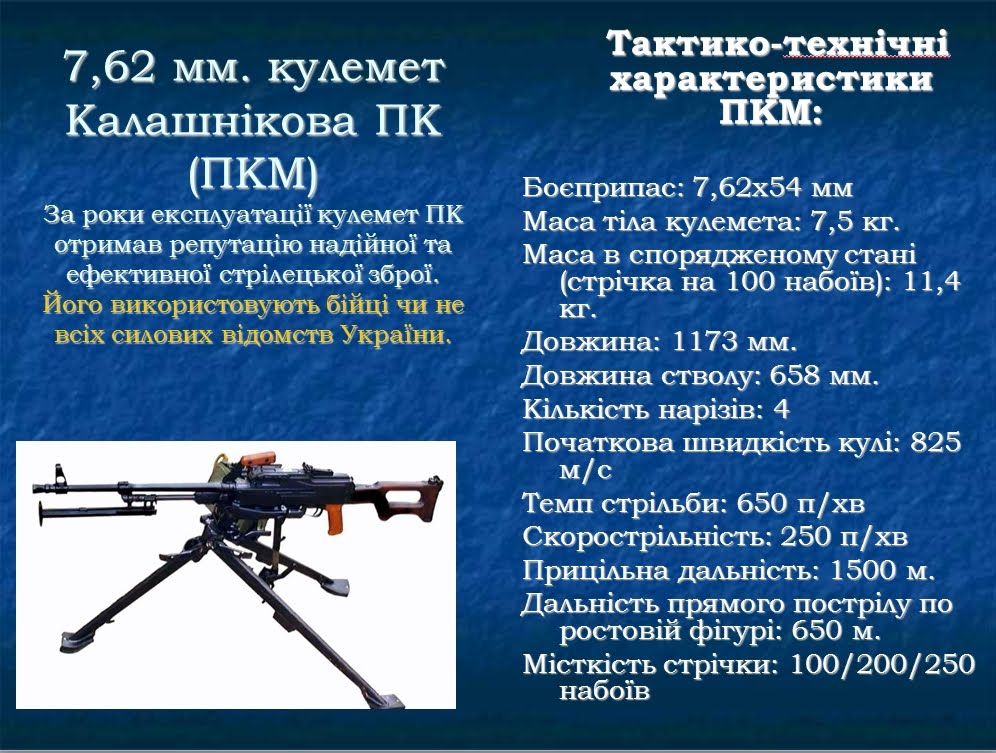 7,62 мм. кулемет Калашнікова ПК (ПКМ)

За роки експлуатації кулемет ПК отримав репутацію надійної та ефективної стрілецької зброї. Його використовують бійці чи не всіх силових відомств України.

Тактико-технічні характеристики ПКМ:

Боєприпас: 7,62х54 мм

Маса тіла кулемета: 7,5 кг.

Маса в спорядженому стані (стрічка на 100 набоїв): 11,4 кг.

Довжина: 1173 мм.

Довжина стволу: 658 мм.

Кількість нарізів: 4

Початкова швидкість кулі: 825 м/с

Темп стрільби: 650 п/хв

Скорострільність: 250 п/хв

Прицільна дальність: 1500 м.

Дальність прямого пострілу по ростовій фігурі: 650 м.

Місткість стрічки: 100/200/250 набоїв